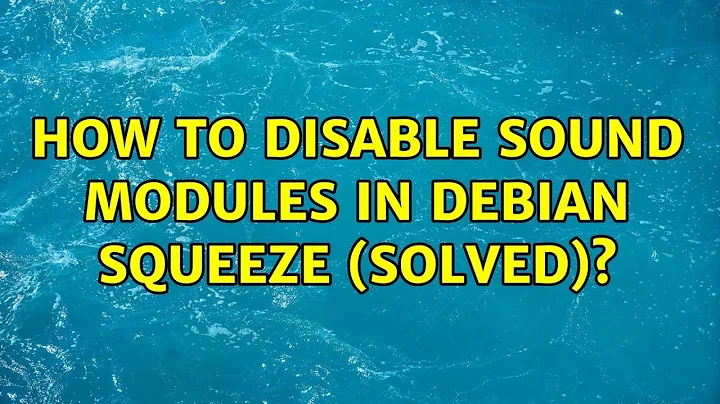 HOW TO DISABLE SOUND MODULES IN DEBIAN SQUEEZE (SOLVED)?